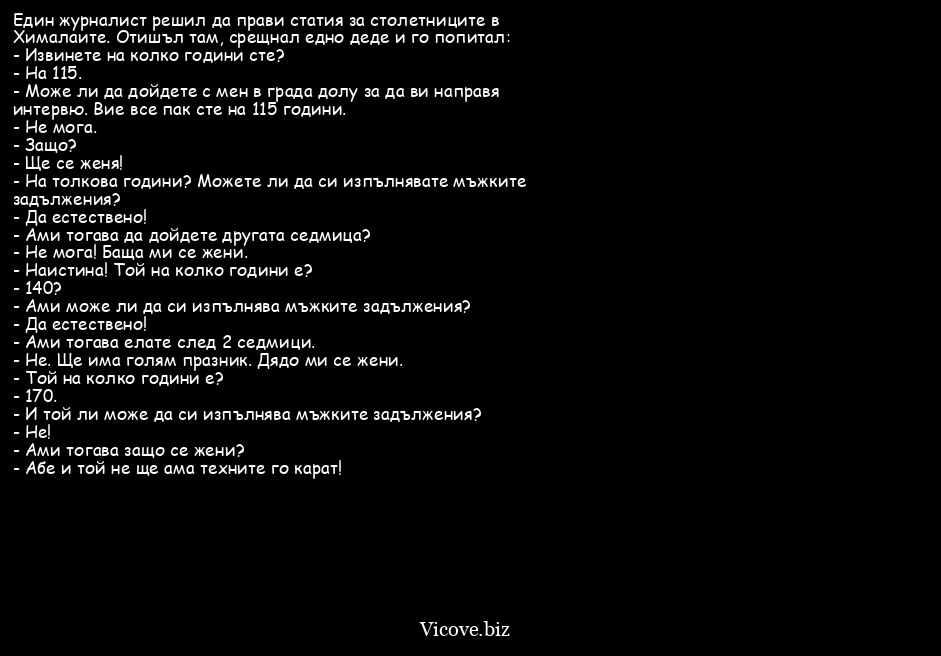 Един журналист решил да прави статия за столетниците в Хималаите. Отишъл там, срещнал едно деде и го попитал:
- Извинете на колко години сте?
- На 115.
- Може ли да дойдете с мен в града долу за да ви направя интервю. Вие все пак сте на 115 години.
- Не мога.
- Защо?
- Ще се женя!
- На толкова години? Можете ли да си изпълнявате мъжките задължения?
- Да естествено!
- Ами тогава да дойдете другата седмица?
- Не мога! Баща ми се жени.
- Наистина! Той на колко години е?
- 140?
- Ами може ли да си изпълнява мъжките задължения?
- Да естествено!
- Ами тогава елате след 2 седмици.
- Не. Ще има голям празник. Дядо ми се жени.
- Той на колко години е?
- 170.
- И той ли може да си изпълнява мъжките задължения?
- Не!
- Ами тогава защо се жени?
- Абе и той не ще ама техните го карат!

Vicove.biz